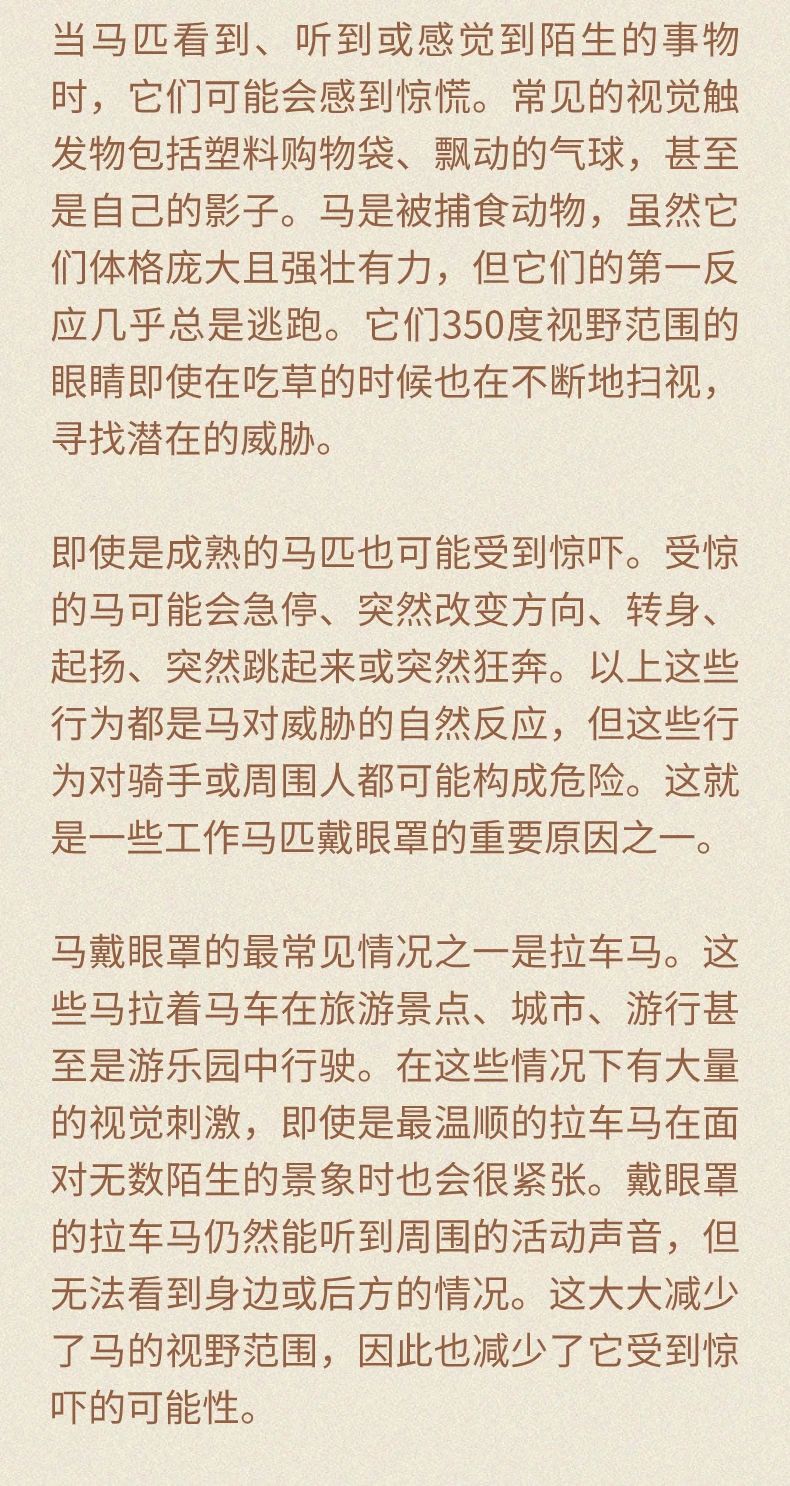 当马匹看到、听到或感觉到陌生的事物时，它们可能会感到惊慌。常见的视觉触发物包括塑料购物袋、飘动的气球，甚至是自己的影子。马是被捕食动物，虽然它们体格庞大且强壮有力，但它们的第一反应几乎总是逃跑。它们350度视野范围的眼睛即使在吃草的时候也在不断地扫视，寻找潜在的威胁。

即使是成熟的马匹也可能受到惊吓。受惊的马可能会急停、突然改变方向、转身、起扬、突然跳起来或突然狂奔。以上这些行为都是马对威胁的自然反应，但这些行为对骑手或周围人都可能构成危险。这就是一些工作马匹戴眼罩的重要原因之一。

马戴眼罩的最常见情况之一是拉车马。这些马拉着马车在旅游景点、城市、游行甚至是游乐园中行驶。在这些情况下有大量的视觉刺激，即使是最温顺的拉车马在面对无数陌生的景象时也会很紧张。戴眼罩的拉车马仍然能听到周围的活动声音，但无法看到身边或后方的情况。这大大减少了马的视野范围，因此也减少了它受到惊吓的可能性。